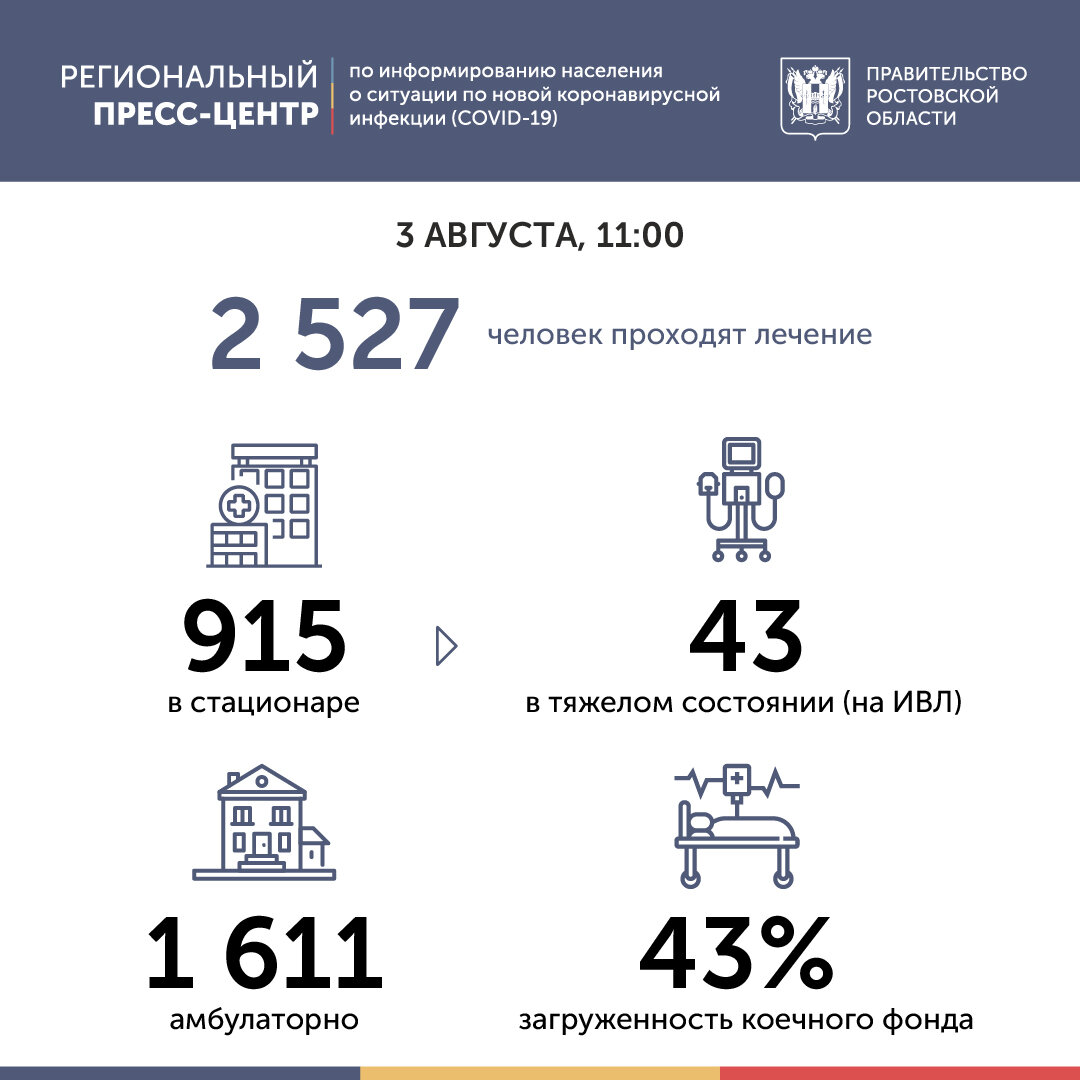 РЕГИОНАЛЬНЫЙ ПРЕСС-ЦЕНТР

по информированию населения о ситуации по новой коронавирусной инфекции (COVID-19)

ПРАВИТЕЛЬСТВО РОСТОВСКОЙ ОБЛАСТИ

3 АВГУСТА, 11:00

2 527 человек проходят лечение

915
в стационаре

43
в тяжелом состоянии (на ИВЛ)

1 611
амбулаторно

43%
загруженность коечного фонда